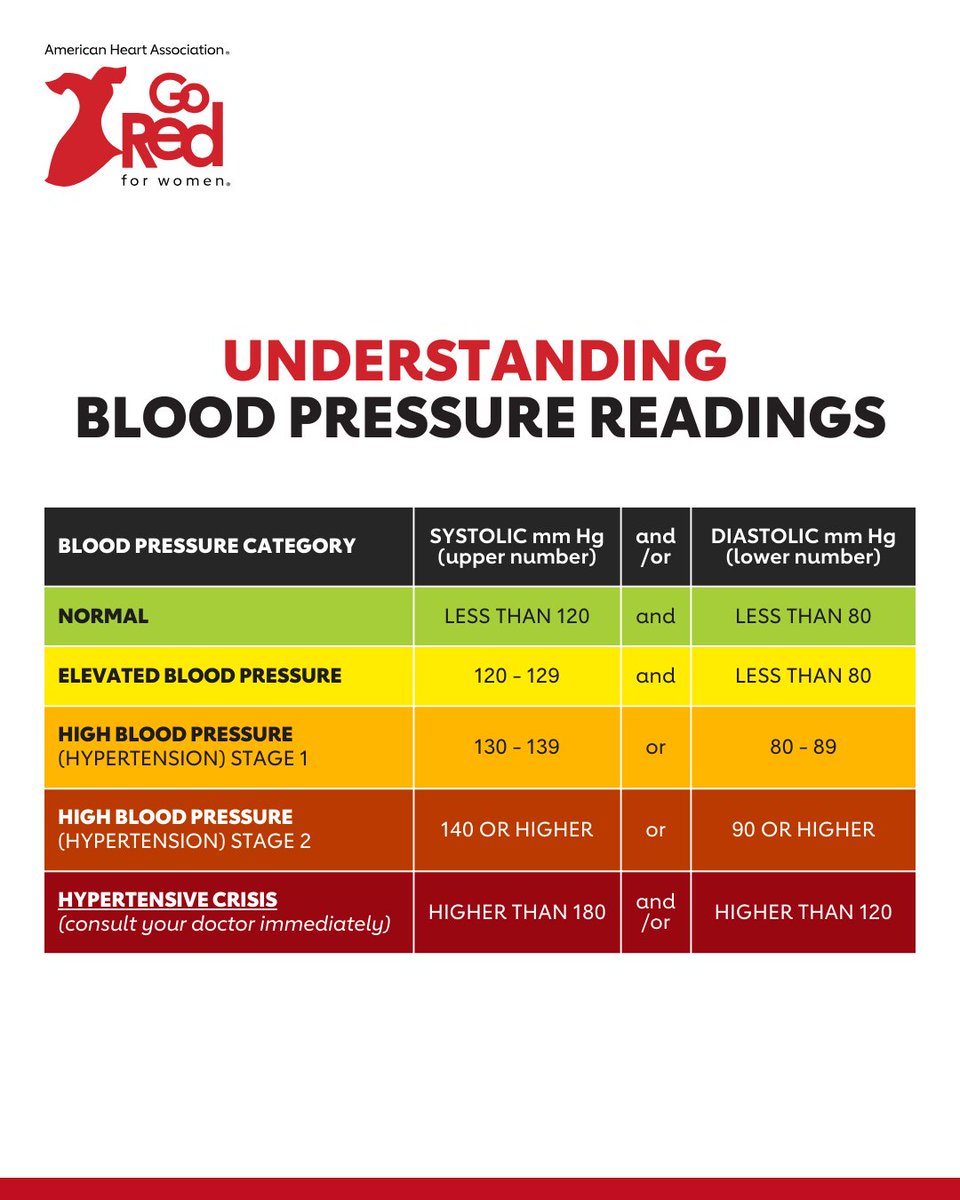 American Heart Association®

Go Red for women®

UNDERSTANDING
BLOOD PRESSURE READINGS

| BLOOD PRESSURE CATEGORY | SYSTOLIC mm Hg (upper number) | and /or | DIASTOLIC mm Hg (lower number) |
|---|---|---|---|
| NORMAL | LESS THAN 120 | and | LESS THAN 80 |
| ELEVATED BLOOD PRESSURE | 120 - 129 | and | LESS THAN 80 |
| HIGH BLOOD PRESSURE (HYPERTENSION) STAGE 1 | 130 - 139 | or | 80 - 89 |
| HIGH BLOOD PRESSURE (HYPERTENSION) STAGE 2 | 140 OR HIGHER | or | 90 OR HIGHER |
| HYPERTENSIVE CRISIS (consult your doctor immediately) | HIGHER THAN 180 | and /or | HIGHER THAN 120 |